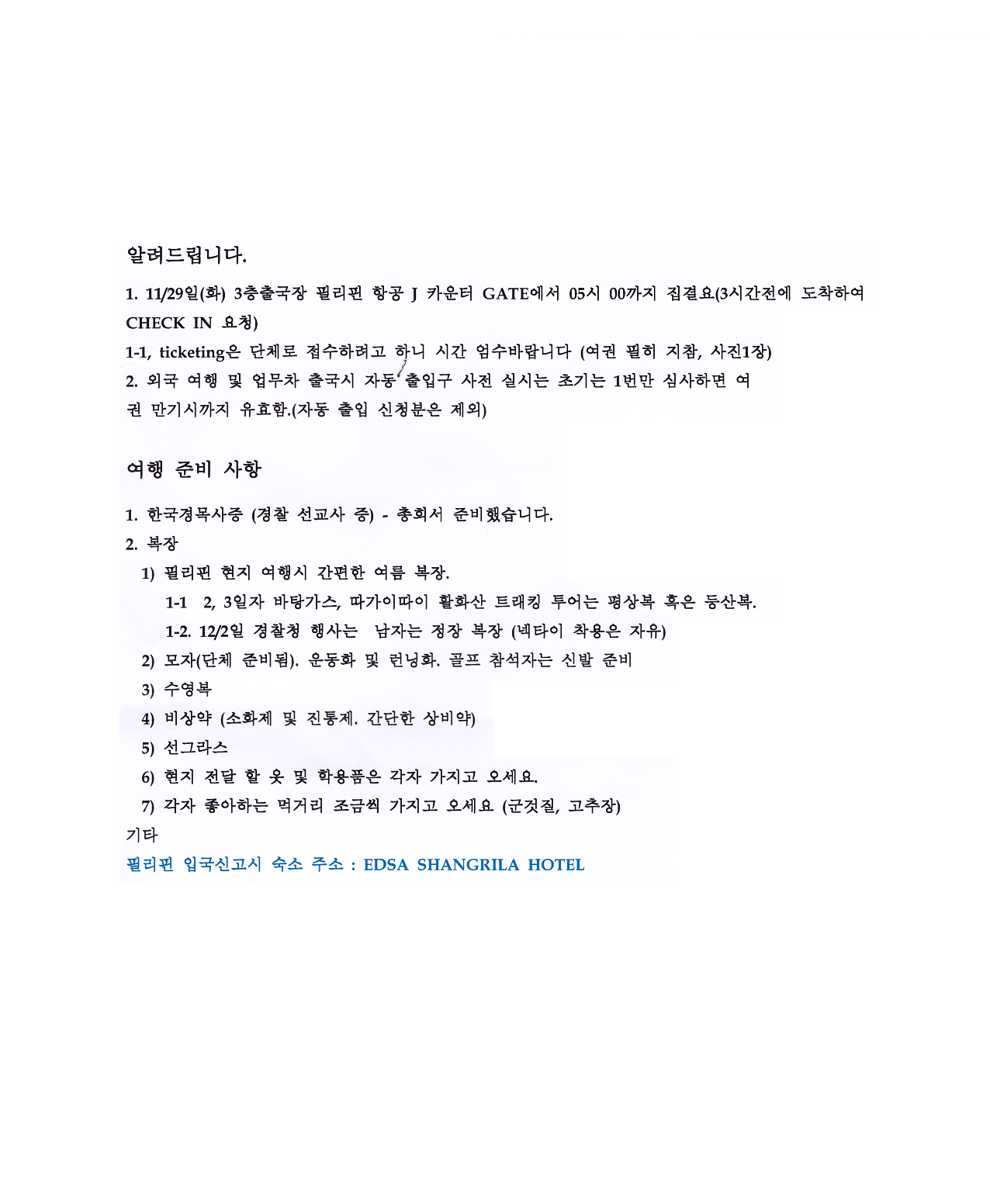 알려드립니다.

1. 11/29일(화) 3층출국장 필리핀 항공 J 카운터 GATE에서 05시 00까지 집결요(3시간전에 도착하여 CHECK IN 요청)
1-1, ticketing은 단체로 접수하려고 하니 시간 엄수바랍니다 (여권 필히 지참, 사진1장)
2. 외국 여행 및 업무차 출국시 자동 출입구 사전 실시는 초기는 1번만 심사하면 여권 만기시까지 유효함.(자동 출입 신청분은 제외)

여행 준비 사항

1. 한국경목사증 (경찰 선교사 증) - 총회서 준비했습니다.
2. 복장
1) 필리핀 현지 여행시 간편한 여름 복장.
1-1 2, 3일자 바탕가스, 따가이따이 활화산 트래킹 투어는 평상복 혹은 등산복.
1-2. 12/2일 경찰청 행사는 남자는 정장 복장 (넥타이 착용은 자유)
2) 모자(단체 준비됨). 운동화 및 런닝화. 골프 참석자는 신발 준비
3) 수영복
4) 비상약 (소화제 및 진통제. 간단한 상비약)
5) 선그라스
6) 현지 전달 할 옷 및 학용품은 각자 가지고 오세요.
7) 각자 좋아하는 먹거리 조금씩 가지고 오세요 (군것질, 고추장)
기타
필리핀 입국신고시 숙소 주소 : EDSA SHANGRILA HOTEL